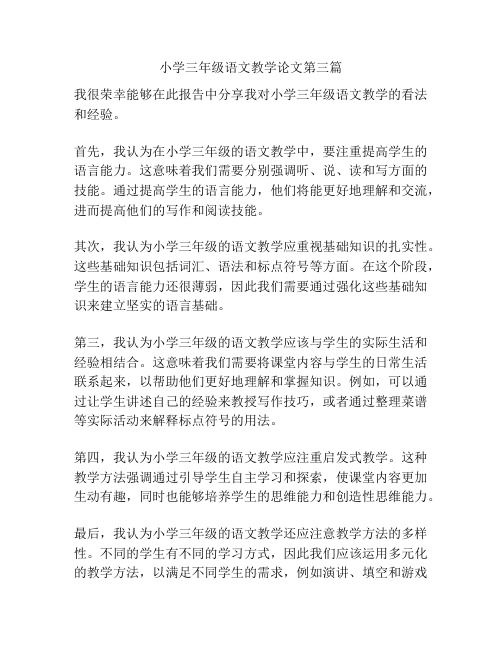 小学三年级语文教学论文第三篇

我很荣幸能够在此报告中分享我对小学三年级语文教学的看法和经验。

首先，我认为在小学三年级的语文教学中，要注重提高学生的语言能力。这意味着我们需要分别强调听、说、读和写方面的技能。通过提高学生的语言能力，他们将能更好地理解和交流，进而提高他们的写作和阅读技能。

其次，我认为小学三年级的语文教学应重视基础知识的扎实性。这些基础知识包括词汇、语法和标点符号等方面。在这个阶段，学生的语言能力还很薄弱，因此我们需要通过强化这些基础知识来建立坚实的语言基础。

第三，我认为小学三年级的语文教学应该与学生的实际生活和经验相结合。这意味着我们需要将课堂内容与学生的日常生活联系起来，以帮助他们更好地理解和掌握知识。例如，可以通过让学生讲述自己的经验来教授写作技巧，或者通过整理菜谱等实际活动来解释标点符号的用法。

第四，我认为小学三年级的语文教学应注重启发式教学。这种教学方法强调通过引导学生自主学习和探索，使课堂内容更加生动有趣，同时也能够培养学生的思维能力和创造性思维能力。

最后，我认为小学三年级的语文教学还应注意教学方法的多样性。不同的学生有不同的学习方式，因此我们应该运用多元化的教学方法，以满足不同学生的需求，例如演讲、填空和游戏